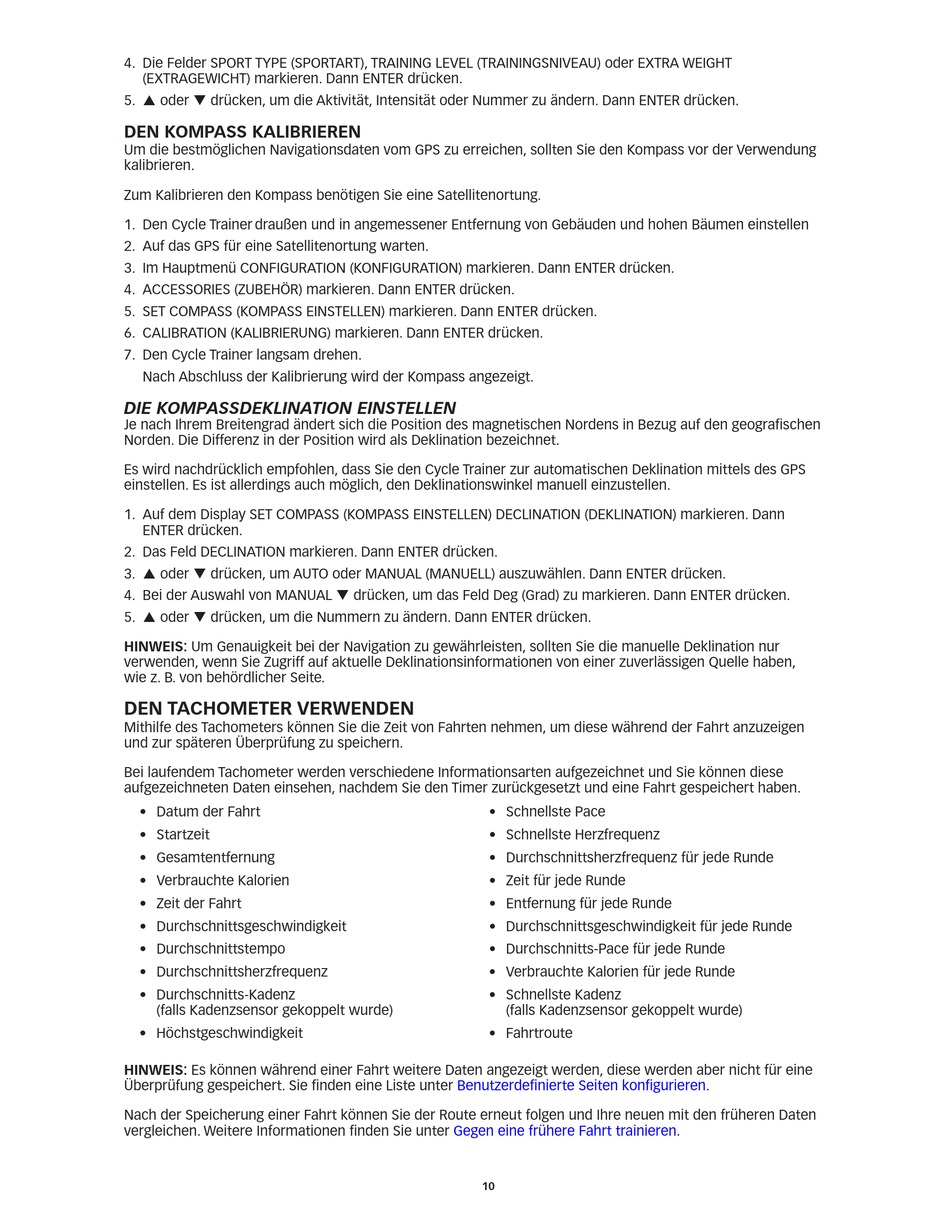 4. Die Felder SPORT TYPE (SPORTART), TRAINING LEVEL (TRAININGSNIVEAU) oder EXTRA WEIGHT (EXTRAGEWICHT) markieren. Dann ENTER drücken.
5. ▲ oder ▼ drücken, um die Aktivität, Intensität oder Nummer zu ändern. Dann ENTER drücken.

DEN KOMPASS KALIBRIEREN
Um die bestmöglichen Navigationsdaten vom GPS zu erreichen, sollten Sie den Kompass vor der Verwendung kalibrieren.

Zum Kalibrieren den Kompass benötigen Sie eine Satellitenortung.

1. Den Cycle Trainer draußen und in angemessener Entfernung von Gebäuden und hohen Bäumen einstellen
2. Auf das GPS für eine Satellitenortung warten.
3. Im Hauptmenü CONFIGURATION (KONFIGURATION) markieren. Dann ENTER drücken.
4. ACCESSORIES (ZUBEHÖR) markieren. Dann ENTER drücken.
5. SET COMPASS (KOMPASS EINSTELLEN) markieren. Dann ENTER drücken.
6. CALIBRATION (KALIBRIERUNG) markieren. Dann ENTER drücken.
7. Den Cycle Trainer langsam drehen.
Nach Abschluss der Kalibrierung wird der Kompass angezeigt.

DIE KOMPASSDEKLINATION EINSTELLEN
Je nach Ihrem Breitengrad ändert sich die Position des magnetischen Nordens in Bezug auf den geografischen Norden. Die Differenz in der Position wird als Deklination bezeichnet.

Es wird nachdrücklich empfohlen, dass Sie den Cycle Trainer zur automatischen Deklination mittels des GPS einstellen. Es ist allerdings auch möglich, den Deklinationswinkel manuell einzustellen.

1. Auf dem Display SET COMPASS (KOMPASS EINSTELLEN) DECLINATION (DEKLINATION) markieren. Dann ENTER drücken.
2. Das Feld DECLINATION markieren. Dann ENTER drücken.
3. ▲ oder ▼ drücken, um AUTO oder MANUAL (MANUELL) auszuwählen. Dann ENTER drücken.
4. Bei der Auswahl von MANUAL ▼ drücken, um das Feld Deg (Grad) zu markieren. Dann ENTER drücken.
5. ▲ oder ▼ drücken, um die Nummern zu ändern. Dann ENTER drücken.

HINWEIS: Um Genauigkeit bei der Navigation zu gewährleisten, sollten Sie die manuelle Deklination nur verwenden, wenn Sie Zugriff auf aktuelle Deklinationsinformationen von einer zuverlässigen Quelle haben, wie z. B. von behördlicher Seite.

DEN TACHOMETER VERWENDEN
Mithilfe des Tachometers können Sie die Zeit von Fahrten nehmen, um diese während der Fahrt anzuzeigen und zur späteren Überprüfung zu speichern.

Bei laufendem Tachometer werden verschiedene Informationsarten aufgezeichnet und Sie können diese aufgezeichneten Daten einsehen, nachdem Sie den Timer zurückgesetzt und eine Fahrt gespeichert haben.

• Datum der Fahrt
• Startzeit
• Gesamtentfernung
• Verbrauchte Kalorien
• Zeit der Fahrt
• Durchschnittsgeschwindigkeit
• Durchschnittstempo
• Durchschnittsherzfrequenz
• Durchschnitts-Kadenz (falls Kadenzsensor gekoppelt wurde)
• Höchstgeschwindigkeit

• Schnellste Pace
• Schnellste Herzfrequenz
• Durchschnittsherzfrequenz für jede Runde
• Zeit für jede Runde
• Entfernung für jede Runde
• Durchschnittsgeschwindigkeit für jede Runde
• Durchschnitts-Pace für jede Runde
• Verbrauchte Kalorien für jede Runde
• Schnellste Kadenz (falls Kadenzsensor gekoppelt wurde)
• Fahrtroute

HINWEIS: Es können während einer Fahrt weitere Daten angezeigt werden, diese werden aber nicht für eine Überprüfung gespeichert. Sie finden eine Liste unter Benutzerdefinierte Seiten konfigurieren.

Nach der Speicherung einer Fahrt können Sie der Route erneut folgen und Ihre neuen mit den früheren Daten vergleichen. Weitere Informationen finden Sie unter Gegen eine frühere Fahrt trainieren.

10